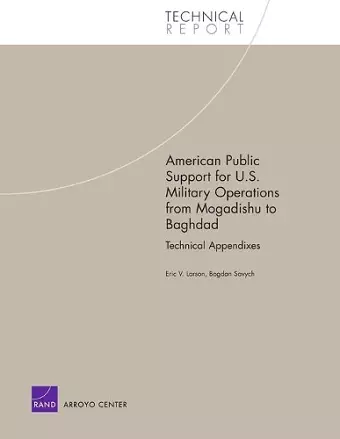 TECHNICAL
REPORT

American Public Support for U.S. Military Operations from Mogadishu to Baghdad

Technical Appendixes

Eric V. Larson, Bogdan Savych

RAND ARROYO CENTER